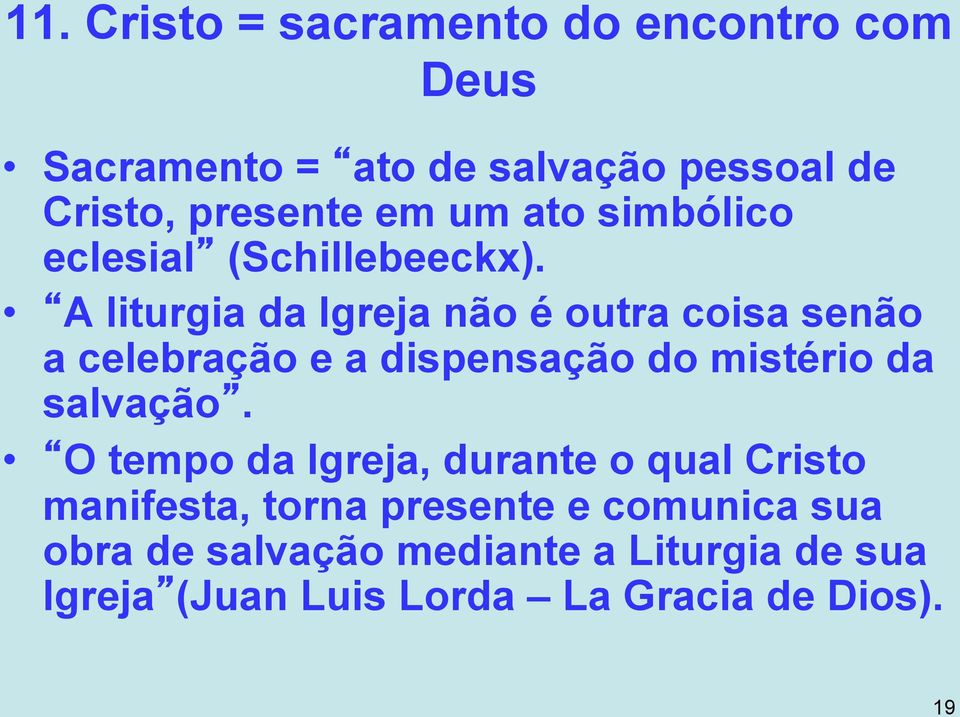 11. Cristo = sacramento do encontro com Deus

• Sacramento = “ato de salvação pessoal de Cristo, presente em um ato simbólico eclesial” (Schillebeeckx).
• “A liturgia da Igreja não é outra coisa senão a celebração e a dispensação do mistério da salvação”.
• “O tempo da Igreja, durante o qual Cristo manifesta, torna presente e comunica sua obra de salvação mediante a Liturgia de sua Igreja”(Juan Luis Lorda – La Gracia de Dios).

19